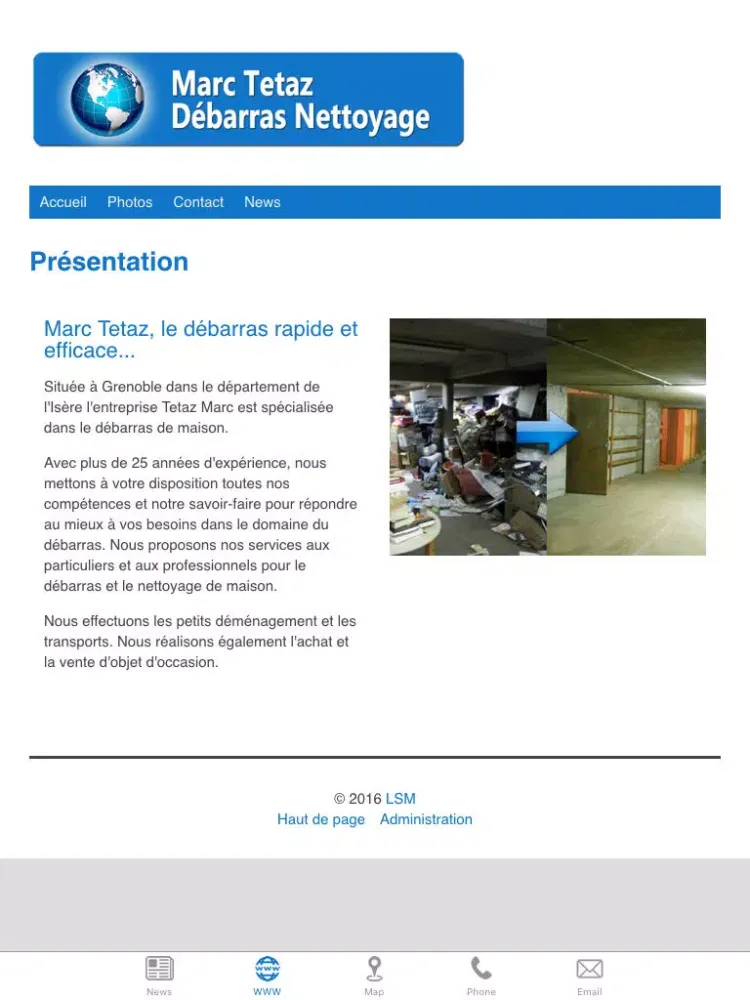 Marc Tetaz
Débarras Nettoyage

Accueil Photos Contact News

Présentation

Marc Tetaz, le débarras rapide et efficace...

Située à Grenoble dans le département de l'Isère l'entreprise Tetaz Marc est spécialisée dans le débarras de maison.

Avec plus de 25 années d'expérience, nous mettons à votre disposition toutes nos compétences et notre savoir-faire pour répondre au mieux à vos besoins dans le domaine du débarras. Nous proposons nos services aux particuliers et aux professionnels pour le débarras et le nettoyage de maison.

Nous effectuons les petits déménagement et les transports. Nous réalisons également l'achat et la vente d'objet d'occasion.

© 2016 LSM
Haut de page Administration

News WWW Map Phone Email